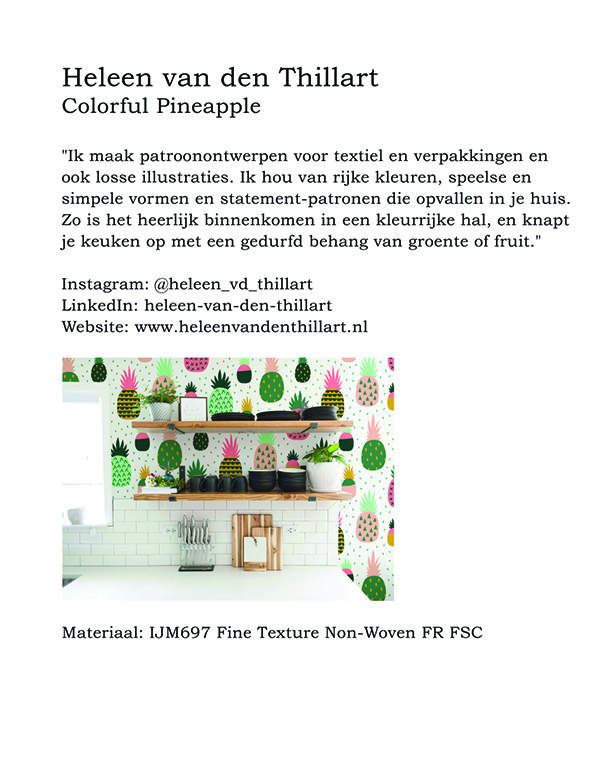 Heleen van den Thillart
Colorful Pineapple

"Ik maak patroonontwerpen voor textiel en verpakkingen en ook losse illustraties. Ik hou van rijke kleuren, speelse en simpele vormen en statement-patronen die opvallen in je huis. Zo is het heerlijk binnenkomen in een kleurrijke hal, en knapt je keuken op met een gedurfd behang van groente of fruit."

Instagram: @heleen_vd_thillart
LinkedIn: heleen-van-den-thillart
Website: www.heleenvandenthillart.nl

Materiaal: IJM697 Fine Texture Non-Woven FR FSC